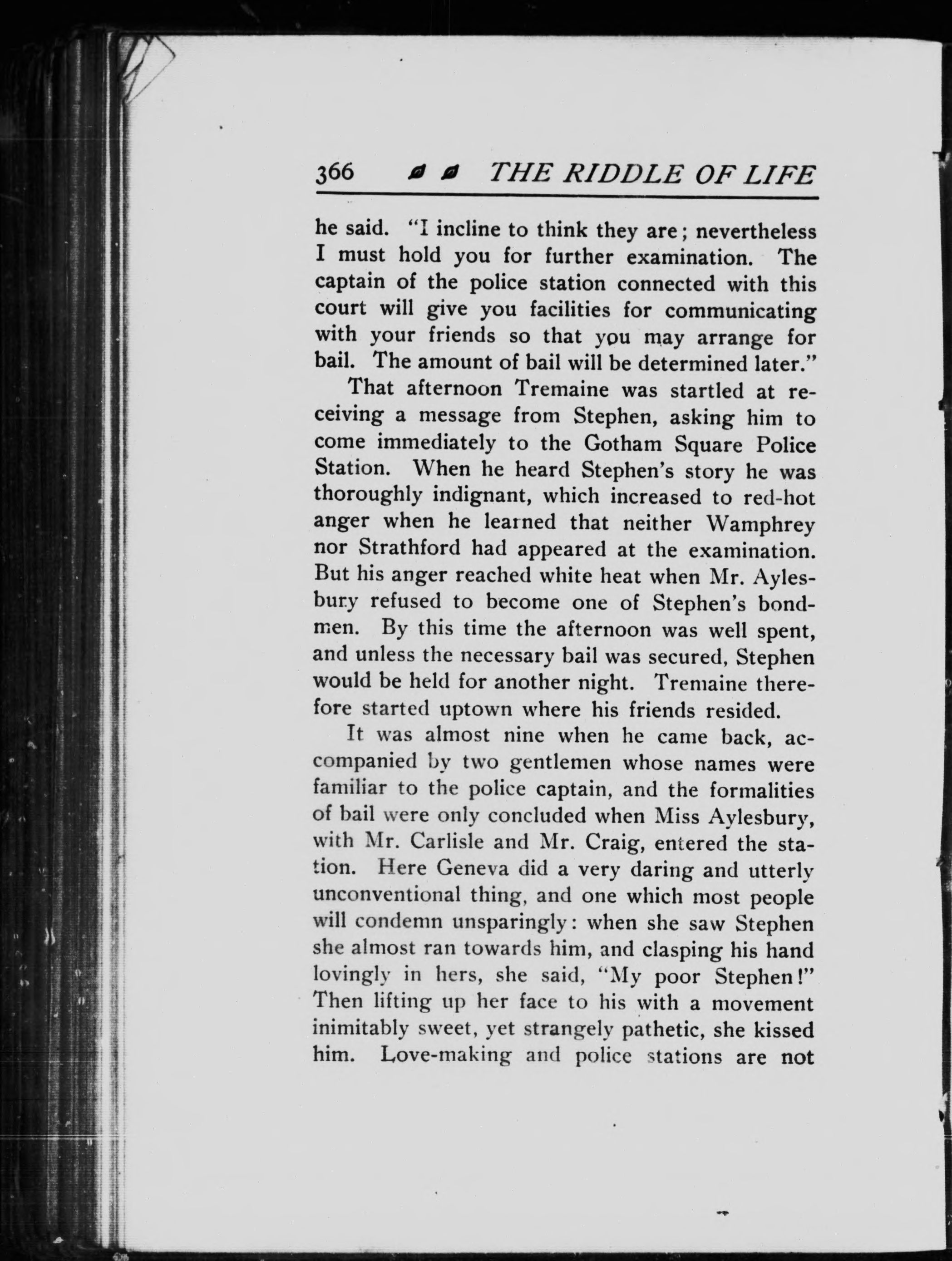 366 THE RIDDLE OF LIFE

he said. "I incline to think they are; nevertheless I must hold you for further examination. The captain of the police station connected with this court will give you facilities for communicating with your friends so that you may arrange for bail. The amount of bail will be determined later."

That afternoon Tremaine was startled at receiving a message from Stephen, asking him to come immediately to the Gotham Square Police Station. When he heard Stephen's story he was thoroughly indignant, which increased to red-hot anger when he learned that neither Wamphrey nor Strathford had appeared at the examination. But his anger reached white heat when Mr. Aylesbury refused to become one of Stephen's bondmen. By this time the afternoon was well spent, and unless the necessary bail was secured, Stephen would be held for another night. Tremaine therefore started uptown where his friends resided.

It was almost nine when he came back, accompanied by two gentlemen whose names were familiar to the police captain, and the formalities of bail were only concluded when Miss Aylesbury, with Mr. Carlisle and Mr. Craig, entered the station. Here Geneva did a very daring and utterly unconventional thing, and one which most people will condemn unsparingly: when she saw Stephen she almost ran towards him, and clasping his hand lovingly in hers, she said, "My poor Stephen!" Then lifting up her face to his with a movement inimitably sweet, yet strangely pathetic, she kissed him. Love-making and police stations are not